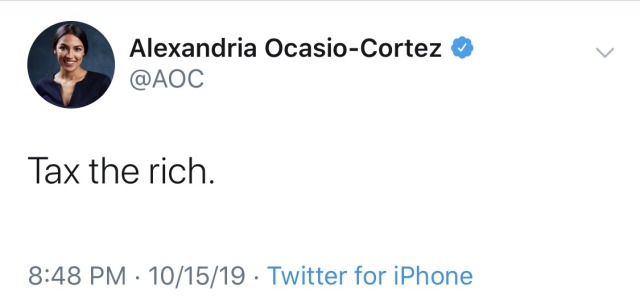 Alexandria Ocasio-Cortez
@AOC

Tax the rich.

8:48 PM · 10/15/19 · Twitter for iPhone